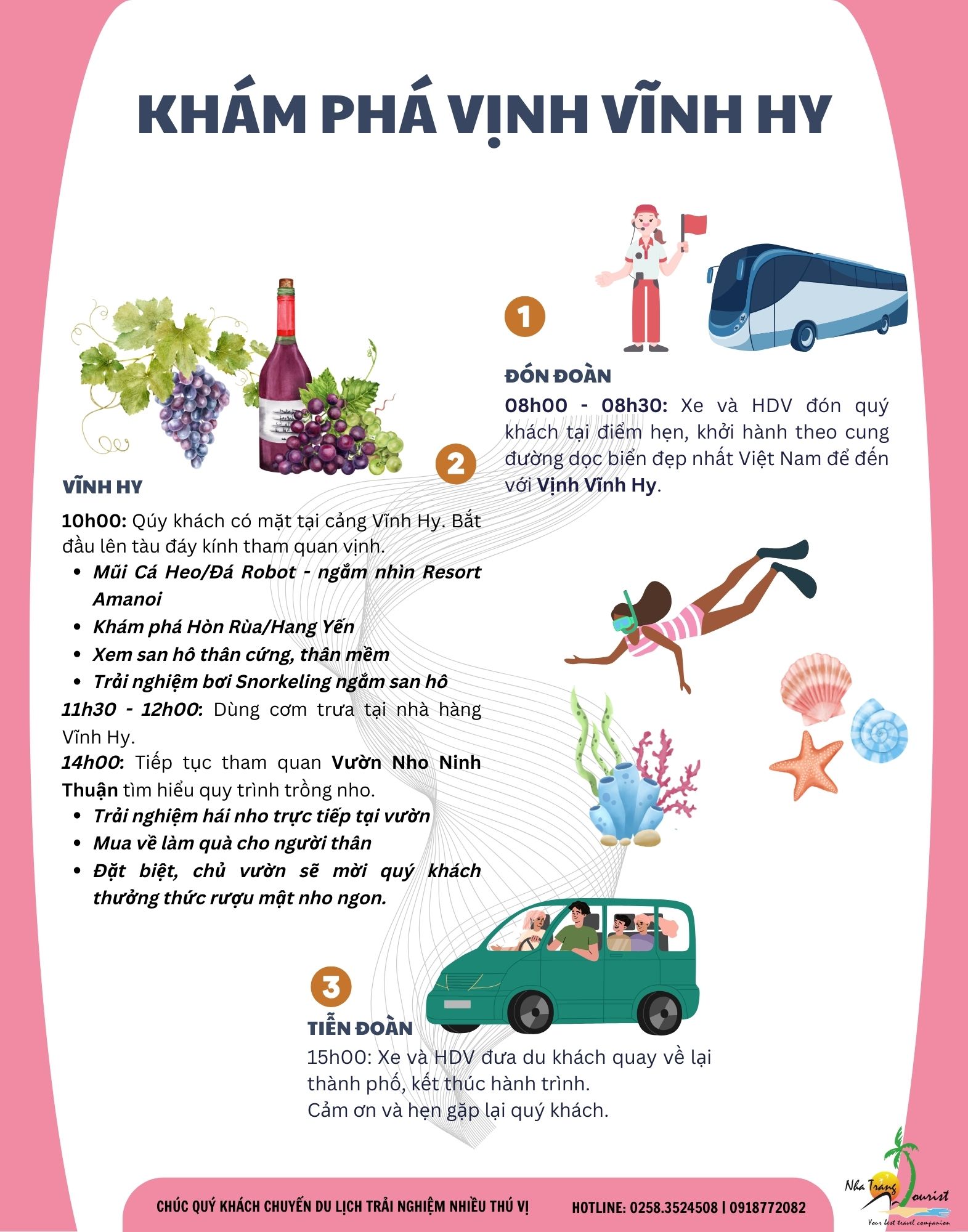 KHÁM PHÁ VỊNH VĨNH HY

1

ĐÓN ĐOÀN

08h00 - 08h30: Xe và HDV đón quý khách tại điểm hẹn, khởi hành theo cung đường dọc biển đẹp nhất Việt Nam để đến với Vịnh Vĩnh Hy.

2

VĨNH HY

10h00: Qúy khách có mặt tại cảng Vĩnh Hy. Bắt đầu lên tàu đáy kính tham quan vịnh.

• Mũi Cá Heo/Đá Robot - ngắm nhìn Resort Amanoi
• Khám phá Hòn Rùa/Hang Yến
• Xem san hô thân cứng, thân mềm
• Trải nghiệm bơi Snorkeling ngắm san hô

11h30 - 12h00: Dùng cơm trưa tại nhà hàng Vĩnh Hy.

14h00: Tiếp tục tham quan Vườn Nho Ninh Thuận tìm hiểu quy trình trồng nho.

• Trải nghiệm hái nho trực tiếp tại vườn
• Mua về làm quà cho người thân
• Đặt biệt, chủ vườn sẽ mời quý khách thưởng thức rượu mật nho ngon.

3

TIỄN ĐOÀN

15h00: Xe và HDV đưa du khách quay về lại thành phố, kết thúc hành trình.
Cảm ơn và hẹn gặp lại quý khách.

CHÚC QUÝ KHÁCH CHUYẾN DU LỊCH TRẢI NGHIỆM NHIỀU THÚ VỊ

HOTLINE: 0258.3524508 | 0918772082

Nha Trang Tourist
Your best travel companion